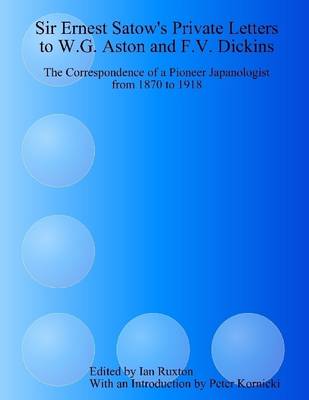 Sir Ernest Satow's Private Letters to W.G. Aston and F.V. Dickins

The Correspondence of a Pioneer Japanologist from 1870 to 1918

Edited by Ian Ruxton
With an Introduction by Peter Kornicki